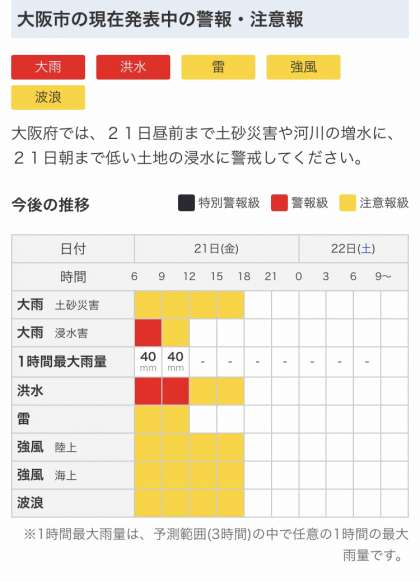 大阪市の現在発表中の警報・注意報

大雨 洪水 雷 強風 波浪

大阪府では、２１日昼前まで土砂災害や河川の増水に、２１日朝まで低い土地の浸水に警戒してください。

今後の推移

特別警報級 警報級 注意報級

| 日付 | 21日(金) | | | | | | 22日(土) | | | |
|---|---|---|---|---|---|---|---|---|---|---|
| 時間 | 6 | 9 | 12 | 15 | 18 | 21 | 0 | 3 | 6 | 9~ |
| 大雨 土砂災害 | | | | | | | | | | |
| 大雨 浸水害 | | | | | | | | | | |
| 1時間最大雨量 | 40 mm | 40 mm | - | - | - | - | - | - | - | |
| 洪水 | | | | | | | | | | |
| 雷 | | | | | | | | | | |
| 強風 陸上 | | | | | | | | | | |
| 強風 海上 | | | | | | | | | | |
| 波浪 | | | | | | | | | | |

※1時間最大雨量は、予測範囲(3時間)の中で任意の1時間の最大雨量です。